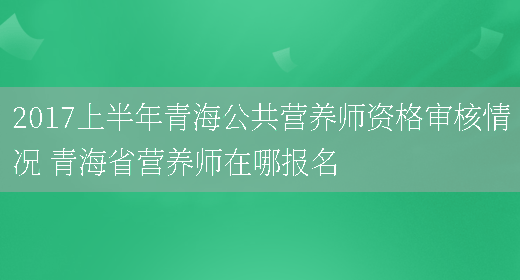 2017上半年青海公共营养师资格审核情况 青海省营养师在哪报名